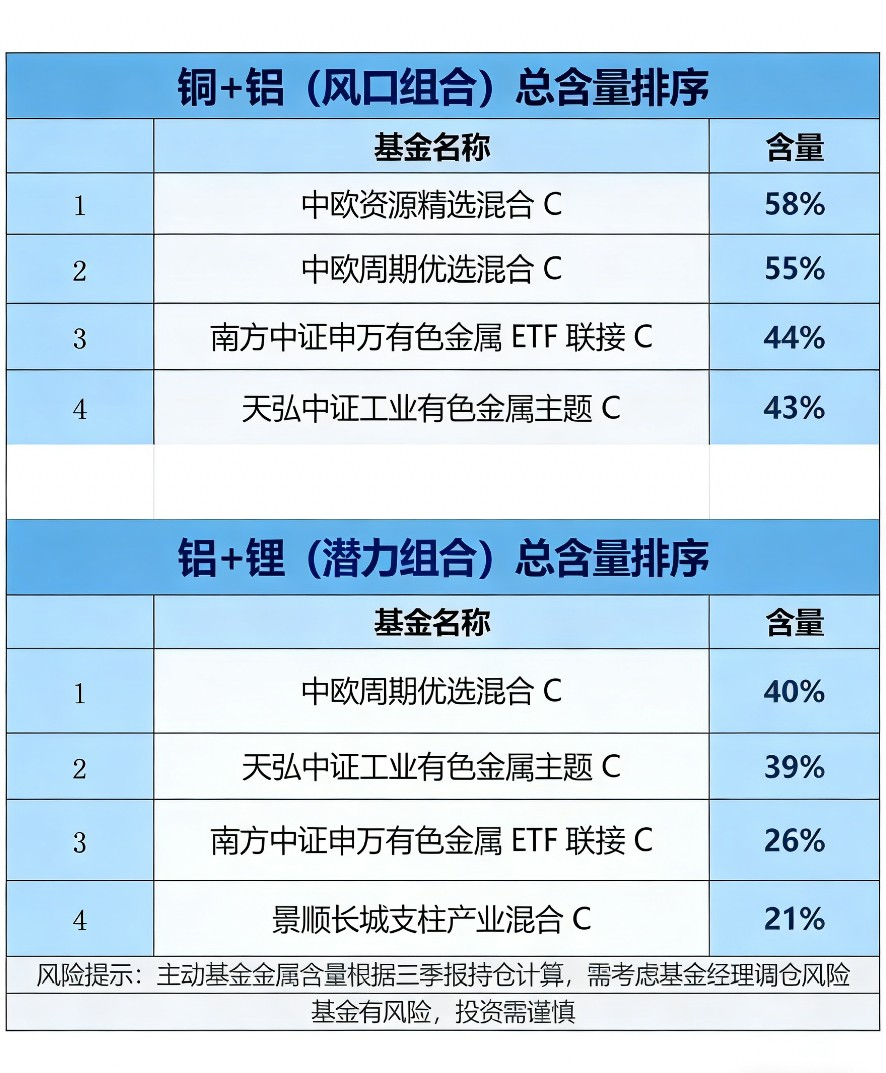 铜+铝(风口组合)总含量排序

|  | 基金名称 | 含量 |
|---|---|---|
| 1 | 中欧资源精选混合C | 58% |
| 2 | 中欧周期优选混合C | 55% |
| 3 | 南方中证申万有色金属ETF联接C | 44% |
| 4 | 天弘中证工业有色金属主题C | 43% |

铝+锂(潜力组合)总含量排序

|  | 基金名称 | 含量 |
|---|---|---|
| 1 | 中欧周期优选混合C | 40% |
| 2 | 天弘中证工业有色金属主题C | 39% |
| 3 | 南方中证申万有色金属ETF联接C | 26% |
| 4 | 景顺长城支柱产业混合C | 21% |

风险提示:主动基金金属含量根据三季报持仓计算,需考虑基金经理调仓风险

基金有风险,投资需谨慎